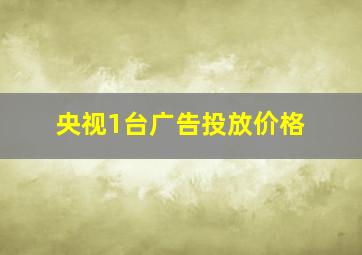 央视1台广告投放价格